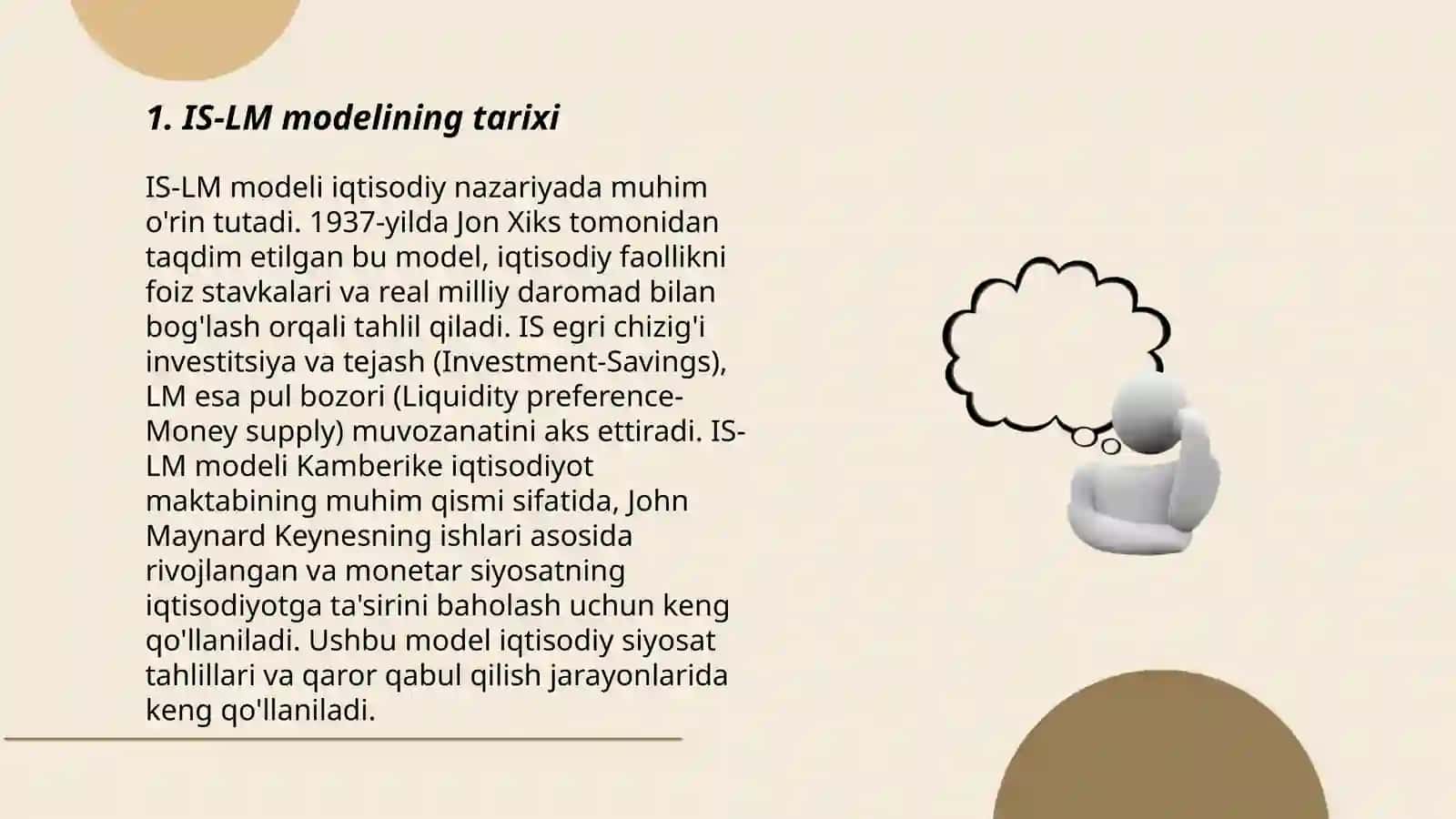 1. IS-LM modelining tarixi

IS-LM modeli iqtisodiy nazariyada muhim o'rin tutadi. 1937-yilda Jon Xiks tomonidan taqdim etilgan bu model, iqtisodiy faollikni foiz stavkalari va real milliy daromad bilan bog'lash orqali tahlil qiladi. IS egri chizig'i investitsiya va tejash (Investment-Savings), LM esa pul bozori (Liquidity preference-Money supply) muvozanatini aks ettiradi. IS-LM modeli Kamberike iqtisodiyot maktabining muhim qismi sifatida, John Maynard Keynesning ishlari asosida rivojlangan va monetar siyosatning iqtisodiyotga ta'sirini baholash uchun keng qo'llaniladi. Ushbu model iqtisodiy siyosat tahlillari va qaror qabul qilish jarayonlarida keng qo'llaniladi.